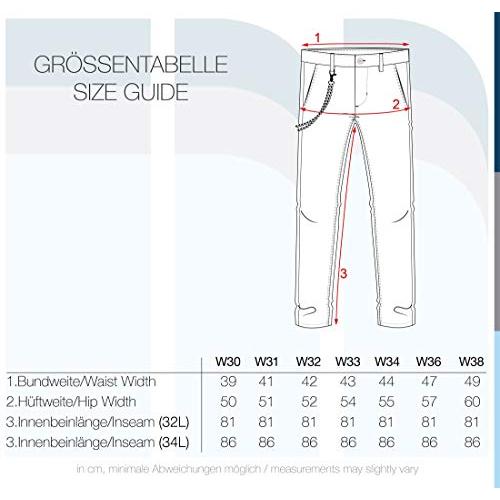 GRÖSSENTABELLE
SIZE GUIDE

1

2

3

| | W30 | W31 | W32 | W33 | W34 | W36 | W38 |
|---|---|---|---|---|---|---|---|
| 1.Bundweite/Waist Width | 39 | 41 | 42 | 43 | 44 | 47 | 49 |
| 2.Hüftweite/Hip Width | 50 | 51 | 52 | 54 | 55 | 57 | 60 |
| 3.Innenbeinlänge/Inseam (32L) | 81 | 81 | 81 | 81 | 81 | 81 | 81 |
| 3.Innenbeinlänge/Inseam (34L) | 86 | 86 | 86 | 86 | 86 | 86 | 86 |

in cm, minimale Abweichungen möglich / measurements may slightly vary